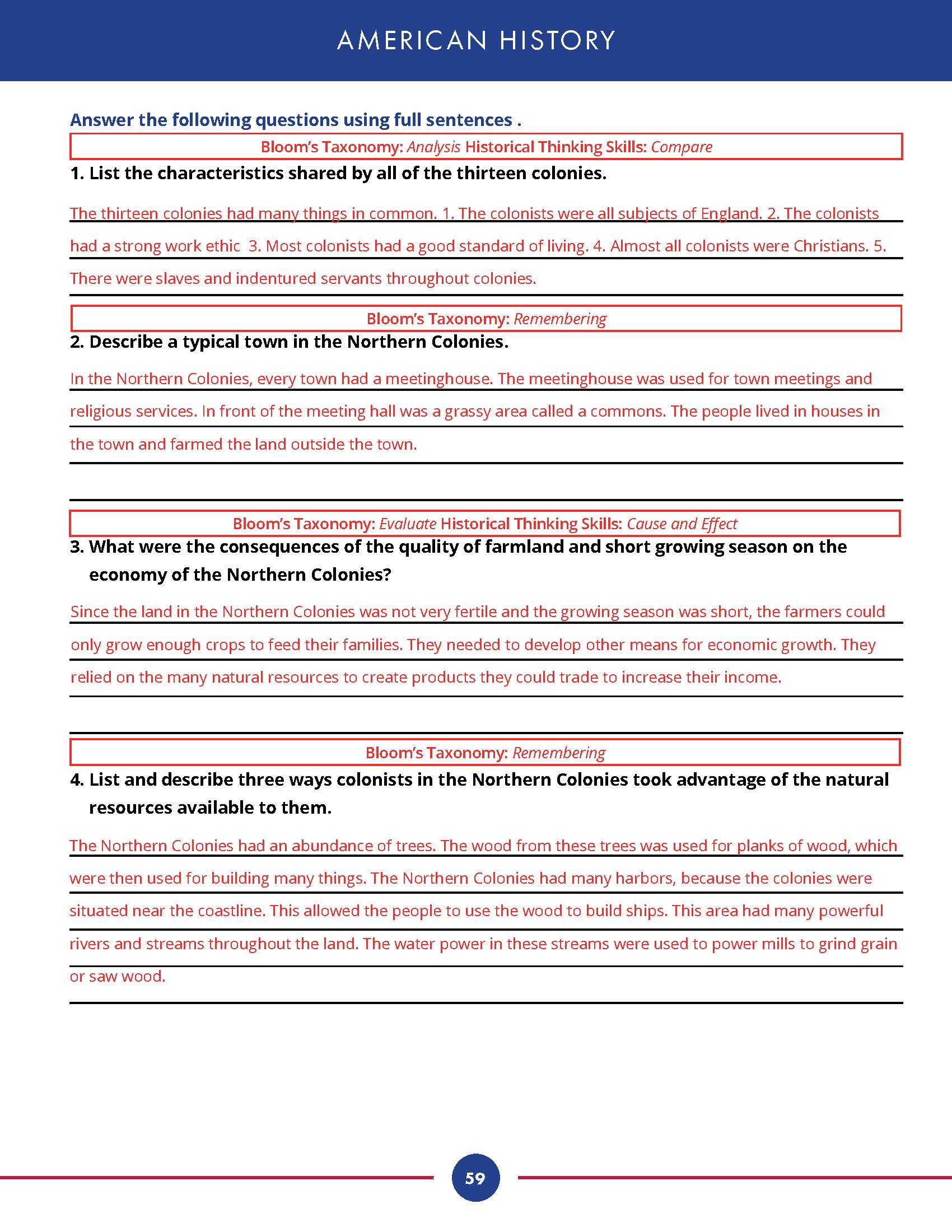 AMERICAN HISTORY

Answer the following questions using full sentences .

Bloom's Taxonomy: Analysis Historical Thinking Skills: Compare

1. List the characteristics shared by all of the thirteen colonies.

The thirteen colonies had many things in common. 1. The colonists were all subjects of England. 2. The colonists had a strong work ethic 3. Most colonists had a good standard of living. 4. Almost all colonists were Christians. 5. There were slaves and indentured servants throughout colonies.

Bloom's Taxonomy: Remembering

2. Describe a typical town in the Northern Colonies.

In the Northern Colonies, every town had a meetinghouse. The meetinghouse was used for town meetings and religious services. In front of the meeting hall was a grassy area called a commons. The people lived in houses in the town and farmed the land outside the town.

Bloom's Taxonomy: Evaluate Historical Thinking Skills: Cause and Effect

3. What were the consequences of the quality of farmland and short growing season on the economy of the Northern Colonies?

Since the land in the Northern Colonies was not very fertile and the growing season was short, the farmers could only grow enough crops to feed their families. They needed to develop other means for economic growth. They relied on the many natural resources to create products they could trade to increase their income.

Bloom's Taxonomy: Remembering

4. List and describe three ways colonists in the Northern Colonies took advantage of the natural resources available to them.

The Northern Colonies had an abundance of trees. The wood from these trees was used for planks of wood, which were then used for building many things. The Northern Colonies had many harbors, because the colonies were situated near the coastline. This allowed the people to use the wood to build ships. This area had many powerful rivers and streams throughout the land. The water power in these streams were used to power mills to grind grain or saw wood.

59